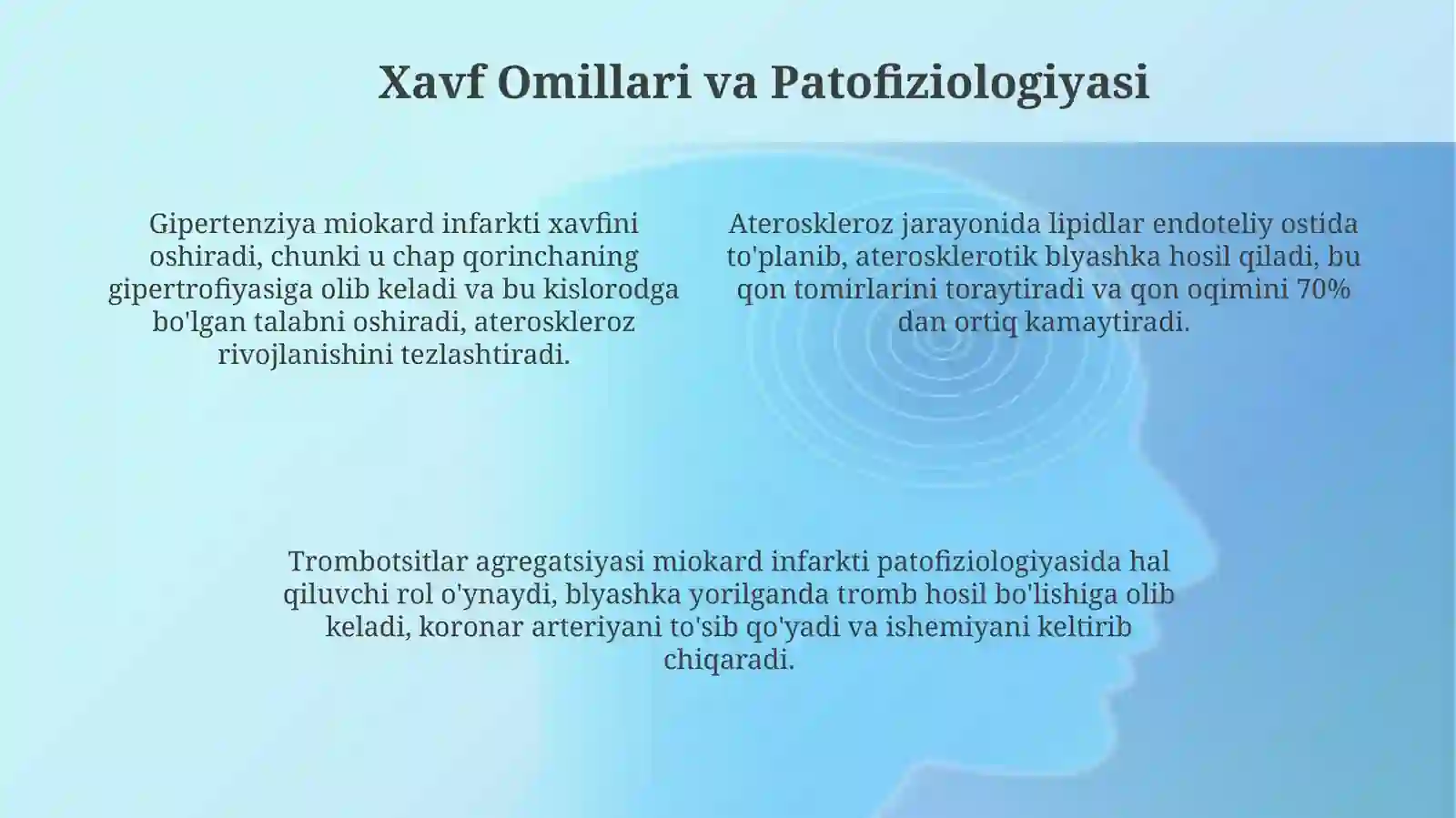 Xavf Omillari va Patofiziologiyasi

Gipertenziya miokard infarkti xavfini oshiradi, chunki u chap qorinchaning gipertrofiyasiga olib keladi va bu kislorodga bo'lgan talabni oshiradi, ateroskleroz rivojlanishini tezlashtiradi.

Ateroskleroz jarayonida lipidlar endoteliy ostida to'planib, aterosklerotik blyashka hosil qiladi, bu qon tomirlarini toraytiradi va qon oqimini 70% dan ortiq kamaytiradi.

Trombotsitlar agregatsiyasi miokard infarkti patofiziologiyasida hal qiluvchi rol o'ynaydi, blyashka yorilganda tromb hosil bo'lishiga olib keladi, koronar arteriyani to'sib qo'yadi va ishemiyani keltirib chiqaradi.